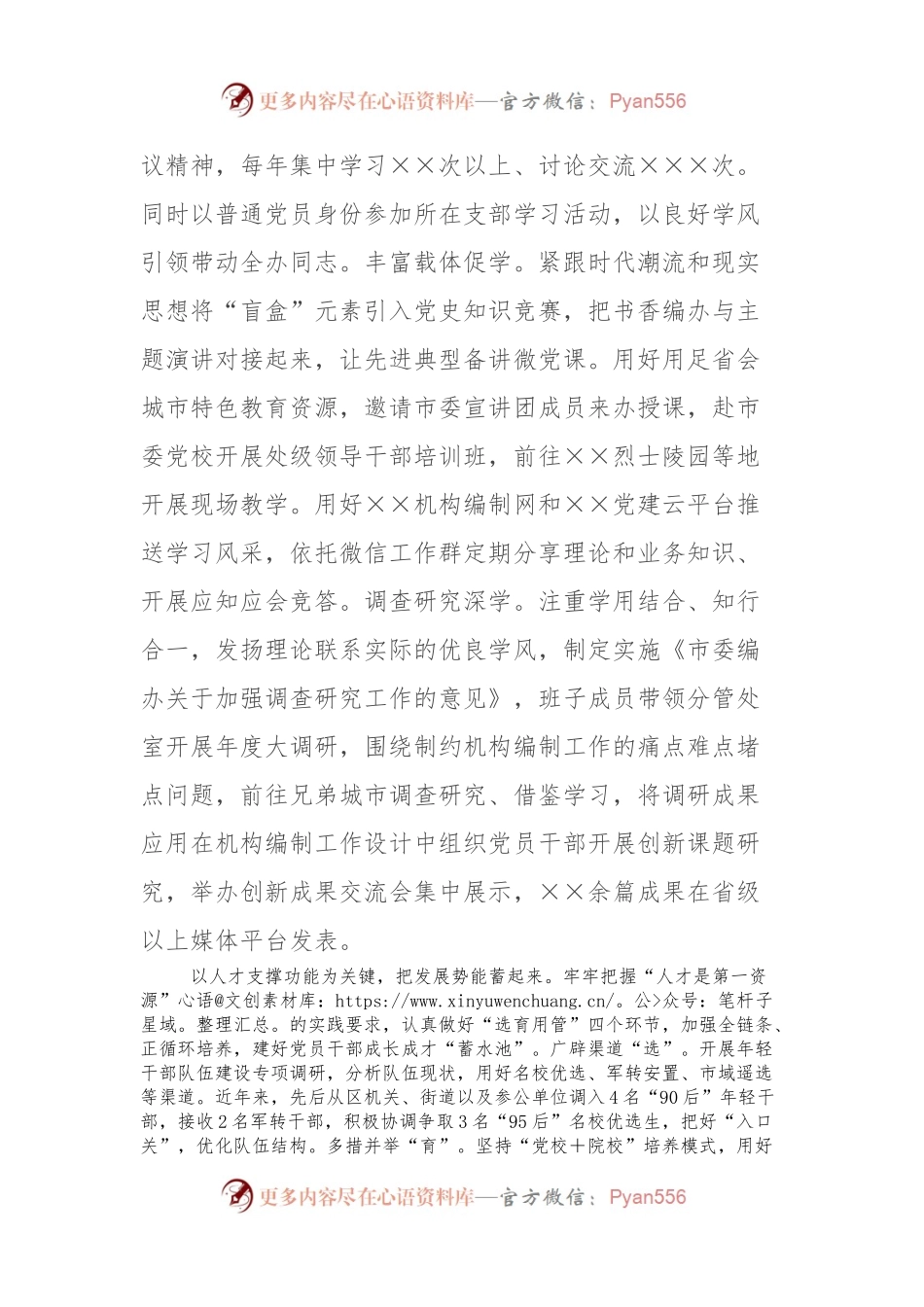 更多内容尽在心语资料库—官方微信：Pyan556

议精神，每年集中学习××次以上、讨论交流×××次。同时以普通党员身份参加所在支部学习活动，以良好学风引领带动全办同志。丰富载体促学。紧跟时代潮流和现实思想将“盲盒”元素引入党史知识竞赛，把书香编办与主题演讲对接起来，让先进典型备讲微党课。用好用足省会城市特色教育资源，邀请市委宣讲团成员来办授课，赴市委党校开展处级领导干部培训班，前往××烈士陵园等地开展现场教学。用好××机构编制网和××党建云平台推送学习风采，依托微信工作群定期分享理论和业务知识、开展应知应会竞答。调查研究深学。注重学用结合、知行合一，发扬理论联系实际的优良学风，制定实施《市委编办关于加强调查研究工作的意见》，班子成员带领分管处室开展年度大调研，围绕制约机构编制工作的痛点难点堵点问题，前往兄弟城市调查研究、借鉴学习，将调研成果应用在机构编制工作设计中组织党员干部开展创新课题研究，举办创新成果交流会集中展示，××余篇成果在省级以上媒体平台发表。

以人才支撑功能为关键，把发展势能蓄起来。牢牢把握“人才是第一资源”心语@文创素材库：https://www.xinyuwenchuang.cn/。公>众号：笔杆子星域。整理汇总。的实践要求，认真做好“选育用管”四个环节，加强全链条、正循环培养，建好党员干部成长成才“蓄水池”。广辟渠道“选”。开展年轻干部队伍建设专项调研，分析队伍现状，用好名校优选、军转安置、市域遥选等渠道。近年来，先后从区机关、街道以及参公单位调入4名“90后”年轻干部，接收2名军转干部，积极协调争取3名“95后”名校优选生，把好“入口关”，优化队伍结构。多措并举“育”。坚持“党校＋院校”培养模式，用好

更多内容尽在心语资料库—官方微信：Pyan556